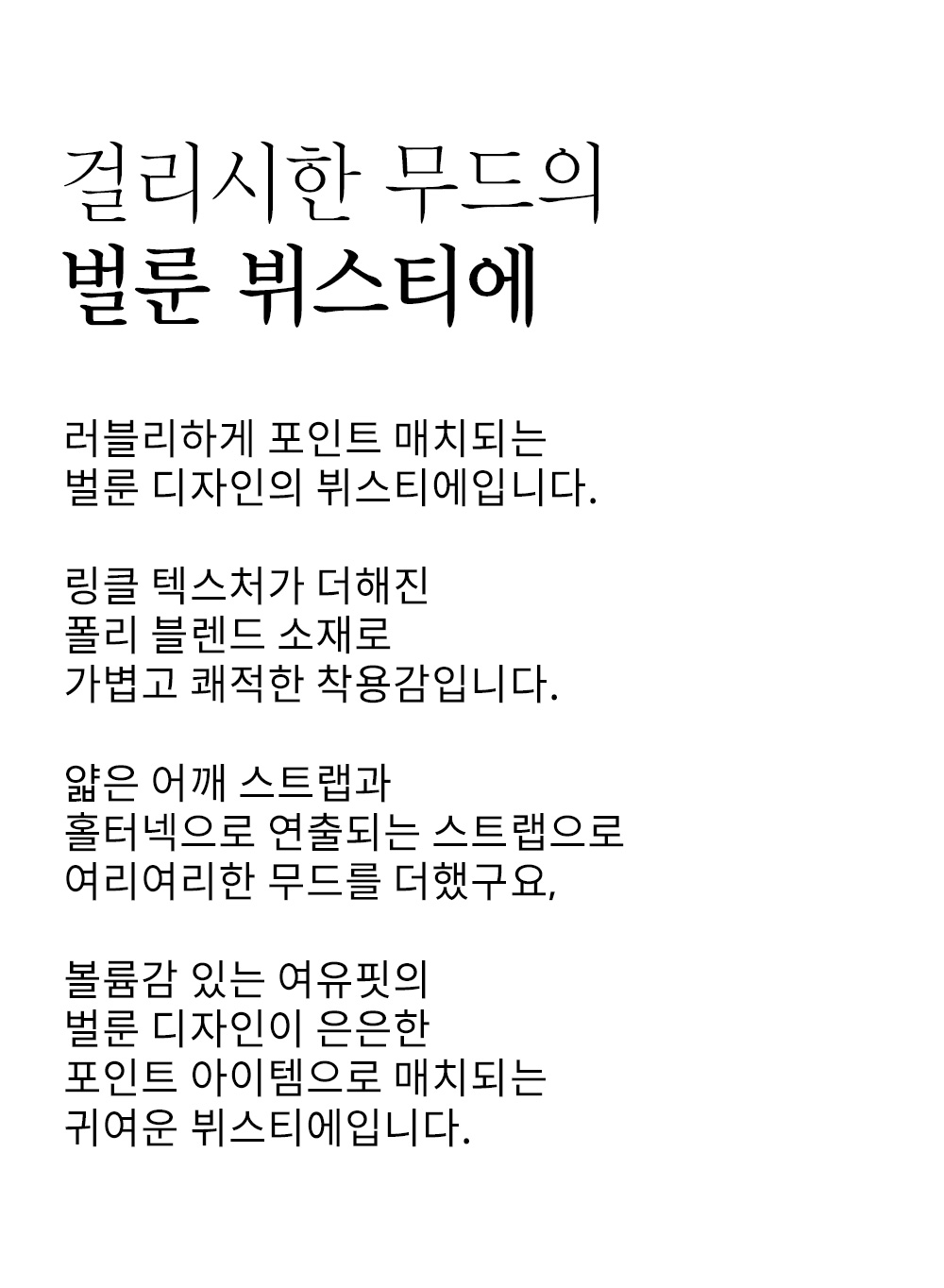 걸리시한 무드의
벌룬 뷔스티에

러블리하게 포인트 매치되는
벌룬 디자인의 뷔스티에입니다.

링클 텍스처가 더해진
폴리 블렌드 소재로
가볍고 쾌적한 착용감입니다.

얇은 어깨 스트랩과
홀터넥으로 연출되는 스트랩으로
여리여리한 무드를 더했구요,

볼륨감 있는 여유핏의
벌룬 디자인이 은은한
포인트 아이템으로 매치되는
귀여운 뷔스티에입니다.